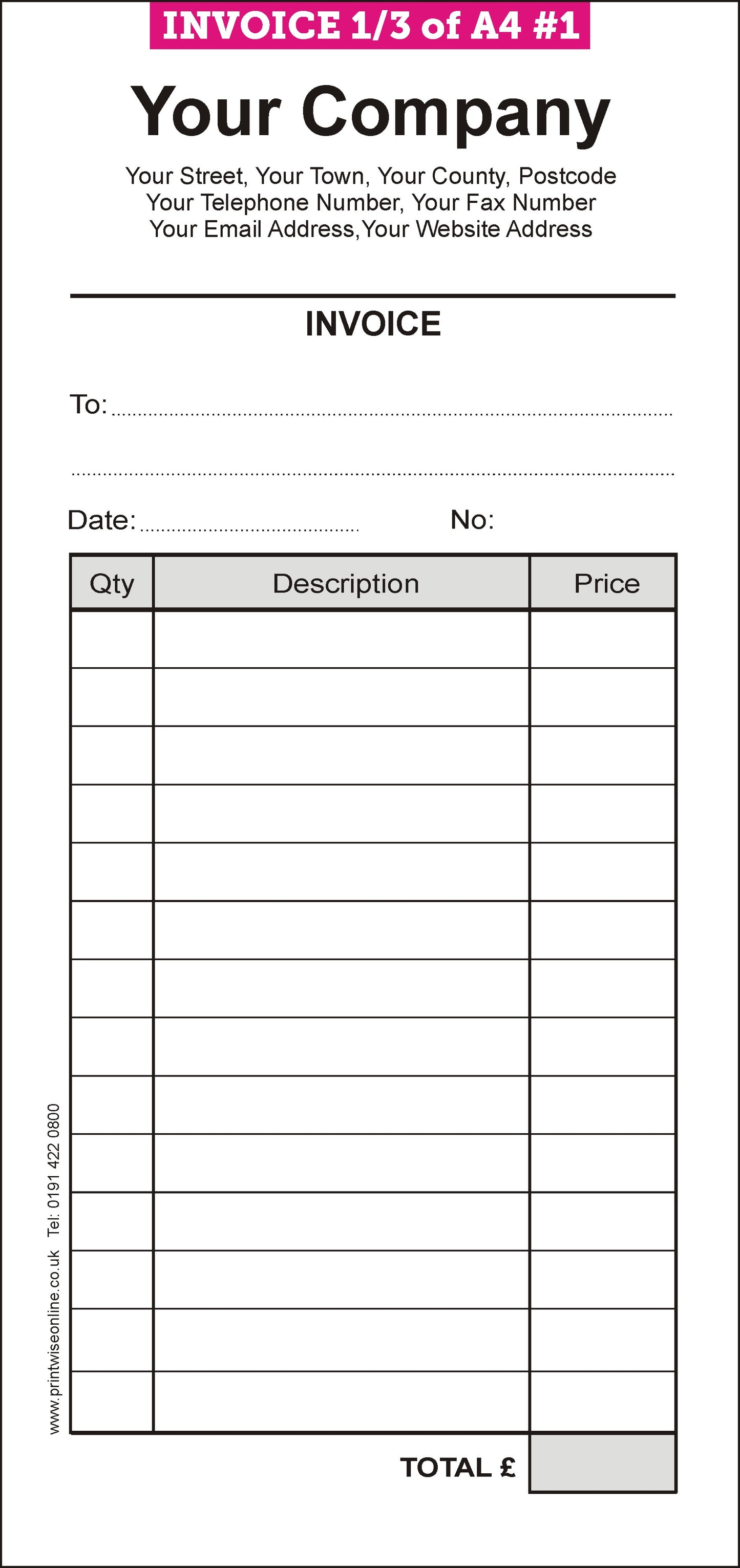 INVOICE 1/3 of A4 #1

Your Company

Your Street, Your Town, Your County, Postcode
Your Telephone Number, Your Fax Number
Your Email Address, Your Website Address

INVOICE

To:

Date: No:

| Qty | Description | Price |
|---|---|---|
| | | |
| | | |
| | | |
| | | |
| | | |
| | | |
| | | |
| | | |
| | | |
| | | |
| | | |
| | | |
| | | |
| | | |

TOTAL £

www.printwiseonline.co.uk Tel: 0191 422 0800